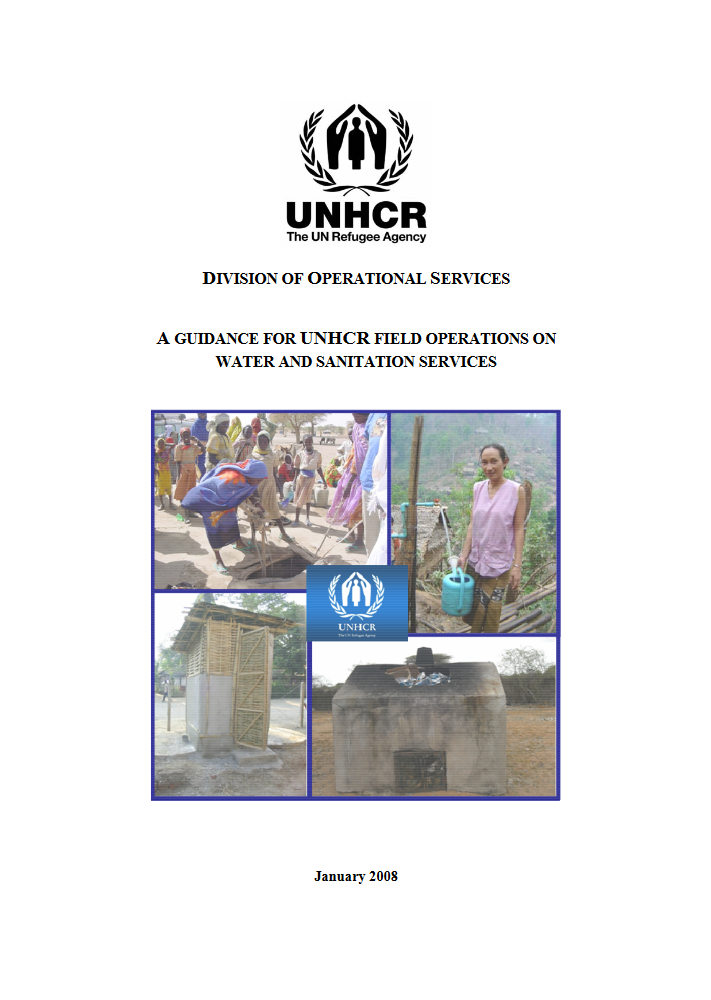 UNHCR
The UN Refugee Agency

DIVISION OF OPERATIONAL SERVICES

A GUIDANCE FOR UNHCR FIELD OPERATIONS ON WATER AND SANITATION SERVICES

UNHCR
The UN Refugee Agency

January 2008